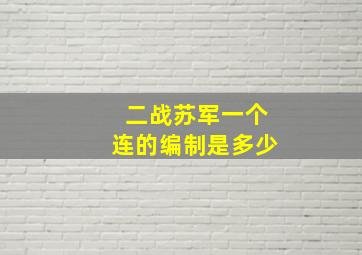 二战苏军一个
连的编制是多少